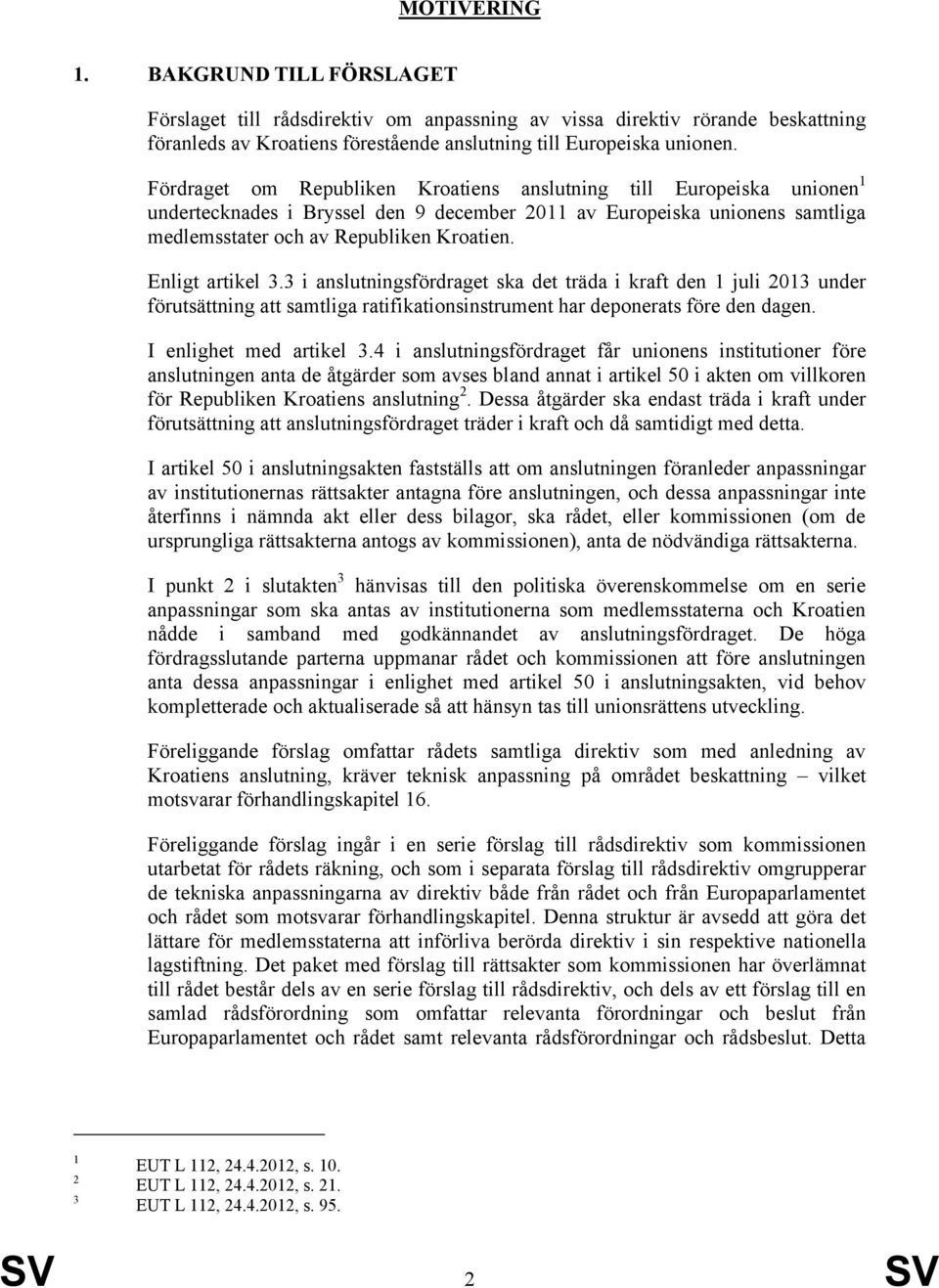 MOTIVERING

1. BAKGRUND TILL FÖRSLAGET

Förslaget till rådsdirektiv om anpassning av vissa direktiv rörande beskattning föranleds av Kroatiens förestående anslutning till Europeiska unionen.

Fördraget om Republiken Kroatiens anslutning till Europeiska unionen$^1$ undertecknades i Bryssel den 9 december 2011 av Europeiska unionens samtliga medlemsstater och av Republiken Kroatien.

Enligt artikel 3.3 i anslutningsfördraget ska det träda i kraft den 1 juli 2013 under förutsättning att samtliga ratifikationsinstrument har deponerats före den dagen.

I enlighet med artikel 3.4 i anslutningsfördraget får unionens institutioner före anslutningen anta de åtgärder som avses bland annat i artikel 50 i akten om villkoren för Republiken Kroatiens anslutning$^2$. Dessa åtgärder ska endast träda i kraft under förutsättning att anslutningsfördraget träder i kraft och då samtidigt med detta.

I artikel 50 i anslutningsakten fastställs att om anslutningen föranleder anpassningar av institutionernas rättsakter antagna före anslutningen, och dessa anpassningar inte återfinns i nämnda akt eller dess bilagor, ska rådet, eller kommissionen (om de ursprungliga rättsakterna antogs av kommissionen), anta de nödvändiga rättsakterna.

I punkt 2 i slutakten$^3$ hänvisas till den politiska överenskommelse om en serie anpassningar som ska antas av institutionerna som medlemsstaterna och Kroatien nådde i samband med godkännandet av anslutningsfördraget. De höga fördragsslutande parterna uppmanar rådet och kommissionen att före anslutningen anta dessa anpassningar i enlighet med artikel 50 i anslutningsakten, vid behov kompletterade och aktualiserade så att hänsyn tas till unionsrättens utveckling.

Föreliggande förslag omfattar rådets samtliga direktiv som med anledning av Kroatiens anslutning, kräver teknisk anpassning på området beskattning – vilket motsvarar förhandlingskapitel 16.

Föreliggande förslag ingår i en serie förslag till rådsdirektiv som kommissionen utarbetat för rådets räkning, och som i separata förslag till rådsdirektiv omgrupperar de tekniska anpassningarna av direktiv både från rådet och från Europaparlamentet och rådet som motsvarar förhandlingskapitel. Denna struktur är avsedd att göra det lättare för medlemsstaterna att införliva berörda direktiv i sin respektive nationella lagstiftning. Det paket med förslag till rättsakter som kommissionen har överlämnat till rådet består dels av en serie förslag till rådsdirektiv, och dels av ett förslag till en samlad rådsförordning som omfattar relevanta förordningar och beslut från Europaparlamentet och rådet samt relevanta rådsförordningar och rådsbeslut. Detta

$^1$ EUT L 112, 24.4.2012, s. 10.
$^2$ EUT L 112, 24.4.2012, s. 21.
$^3$ EUT L 112, 24.4.2012, s. 95.

SV 2 SV